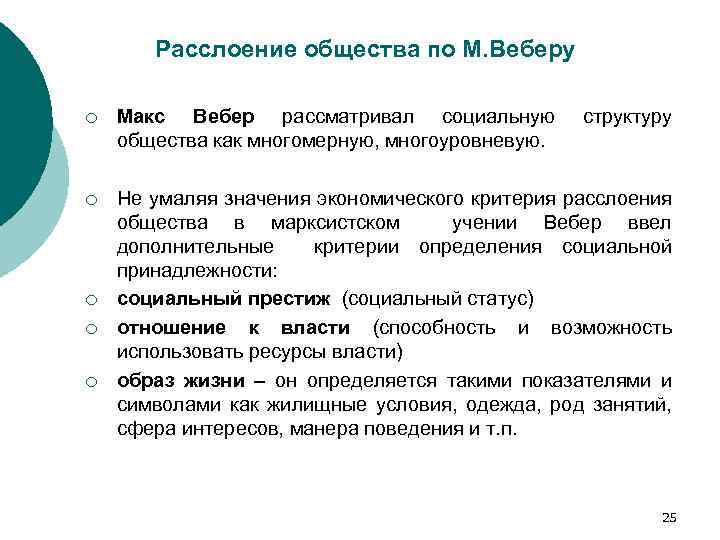 Расслоение общества по М.Веберу

○ Макс Вебер рассматривал социальную структуру общества как многомерную, многоуровневую.

○ Не умаляя значения экономического критерия расслоения общества в марксистском учении Вебер ввел дополнительные критерии определения социальной принадлежности:

○ социальный престиж (социальный статус)

○ отношение к власти (способность и возможность использовать ресурсы власти)

○ образ жизни – он определяется такими показателями и символами как жилищные условия, одежда, род занятий, сфера интересов, манера поведения и т.п.

25